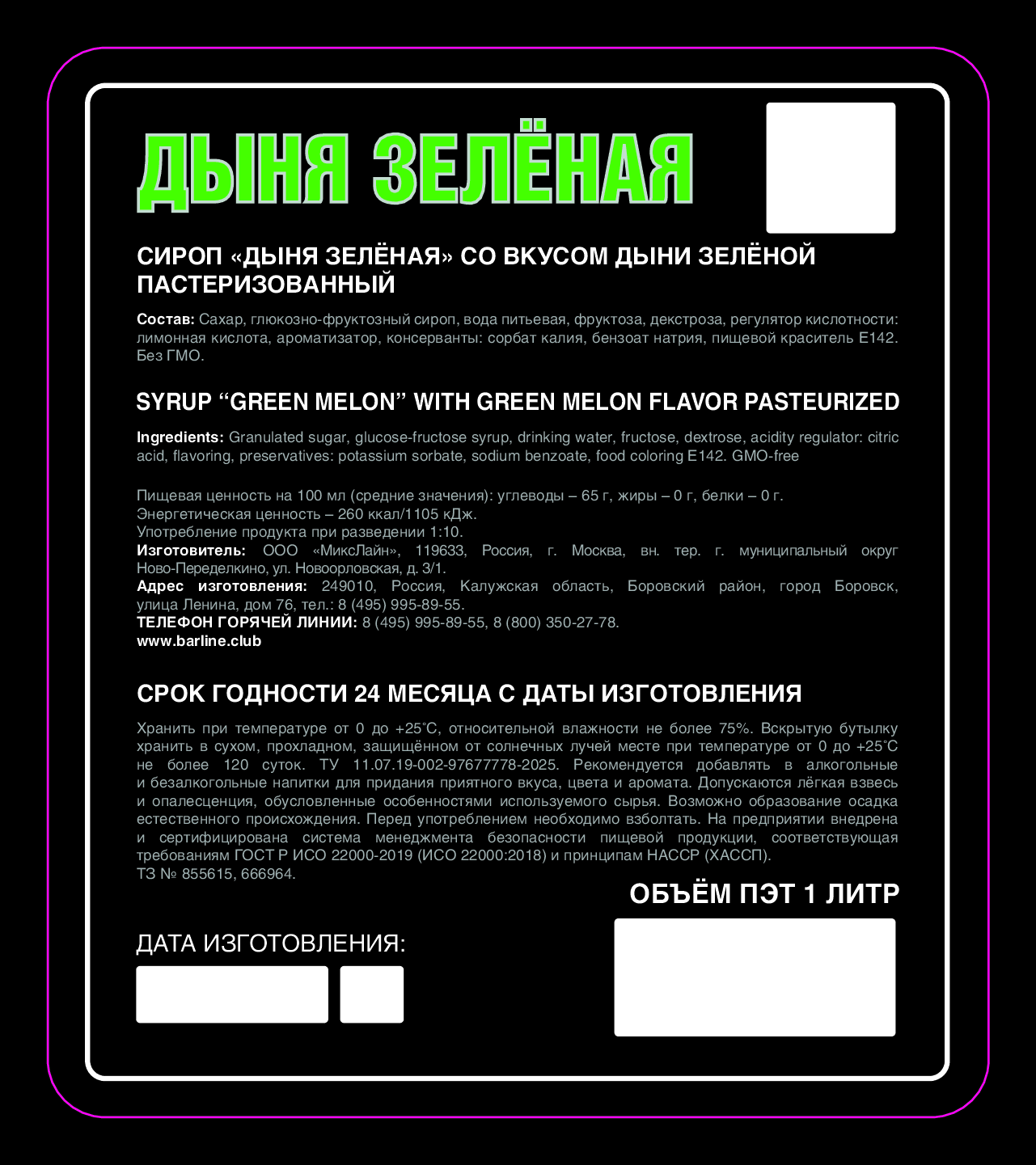 ДЫНЯ ЗЕЛЁНАЯ

СИРОП «ДЫНЯ ЗЕЛЁНАЯ» СО ВКУСОМ ДЫНИ ЗЕЛЁНОЙ ПАСТЕРИЗОВАННЫЙ

Состав: Сахар, глюкозно-фруктозный сироп, вода питьевая, фруктоза, декстроза, регулятор кислотности: лимонная кислота, ароматизатор, консерванты: сорбат калия, бензоат натрия, пищевой краситель Е142. Без ГМО.

SYRUP "GREEN MELON" WITH GREEN MELON FLAVOR PASTEURIZED

Ingredients: Granulated sugar, glucose-fructose syrup, drinking water, fructose, dextrose, acidity regulator: citric acid, flavoring, preservatives: potassium sorbate, sodium benzoate, food coloring E142. GMO-free

Пищевая ценность на 100 мл (средние значения): углеводы – 65 г, жиры – 0 г, белки – 0 г.
Энергетическая ценность – 260 ккал/1105 кДж.
Употребление продукта при разведении 1:10.
Изготовитель: ООО «МиксЛайн», 119633, Россия, г. Москва, вн. тер. г. муниципальный округ Ново-Переделкино, ул. Новоорловская, д. 3/1.
Адрес изготовления: 249010, Россия, Калужская область, Боровский район, город Боровск, улица Ленина, дом 76, тел.: 8 (495) 995-89-55.
ТЕЛЕФОН ГОРЯЧЕЙ ЛИНИИ: 8 (495) 995-89-55, 8 (800) 350-27-78.
www.barline.club

СРОК ГОДНОСТИ 24 МЕСЯЦА С ДАТЫ ИЗГОТОВЛЕНИЯ

Хранить при температуре от 0 до +25°С, относительной влажности не более 75%. Вскрытую бутылку хранить в сухом, прохладном, защищённом от солнечных лучей месте при температуре от 0 до +25°С не более 120 суток. ТУ 11.07.19-002-97677778-2025. Рекомендуется добавлять в алкогольные и безалкогольные напитки для придания приятного вкуса, цвета и аромата. Допускаются лёгкая взвесь и опалесценция, обусловленные особенностями используемого сырья. Возможно образование осадка естественного происхождения. Перед употреблением необходимо взболтать. На предприятии внедрена и сертифицирована система менеджмента безопасности пищевой продукции, соответствующая требованиям ГОСТ Р ИСО 22000-2019 (ИСО 22000:2018) и принципам НАССР (ХАССП).
ТЗ № 855615, 666964.

ОБЪЁМ ПЭТ 1 ЛИТР

ДАТА ИЗГОТОВЛЕНИЯ: